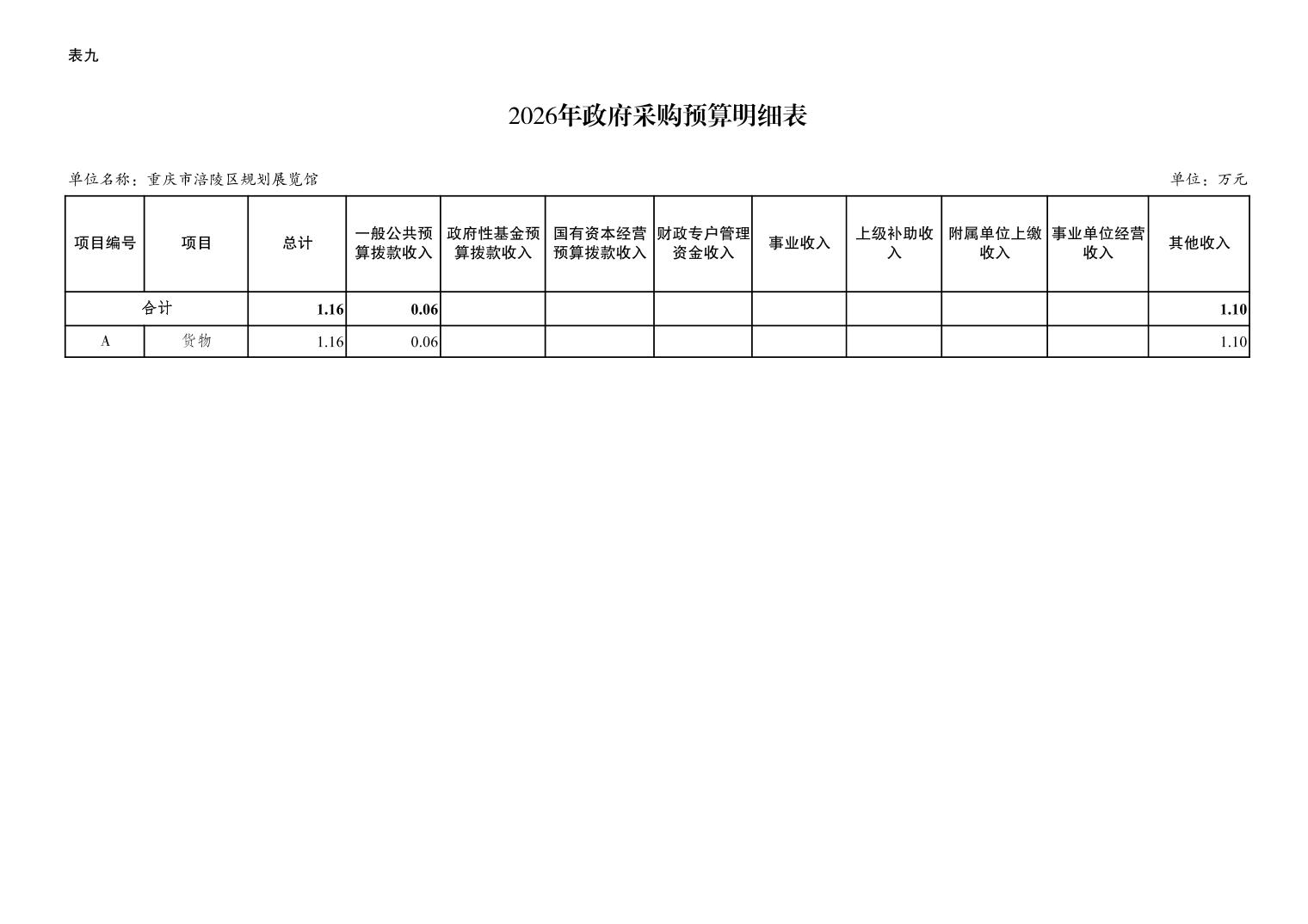 表九

2026年政府采购预算明细表

单位名称：重庆市涪陵区规划展览馆

单位：万元

| 项目编号 | 项目 | 总计 | 一般公共预算拨款收入 | 政府性基金预算拨款收入 | 国有资本经营预算拨款收入 | 财政专户管理资金收入 | 事业收入 | 上级补助收入 | 附属单位上缴收入 | 事业单位经营收入 | 其他收入 |
|---|---|---|---|---|---|---|---|---|---|---|---|
| 合计 |  | 1.16 | 0.06 |  |  |  |  |  |  |  | 1.10 |
| A | 货物 | 1.16 | 0.06 |  |  |  |  |  |  |  | 1.10 |